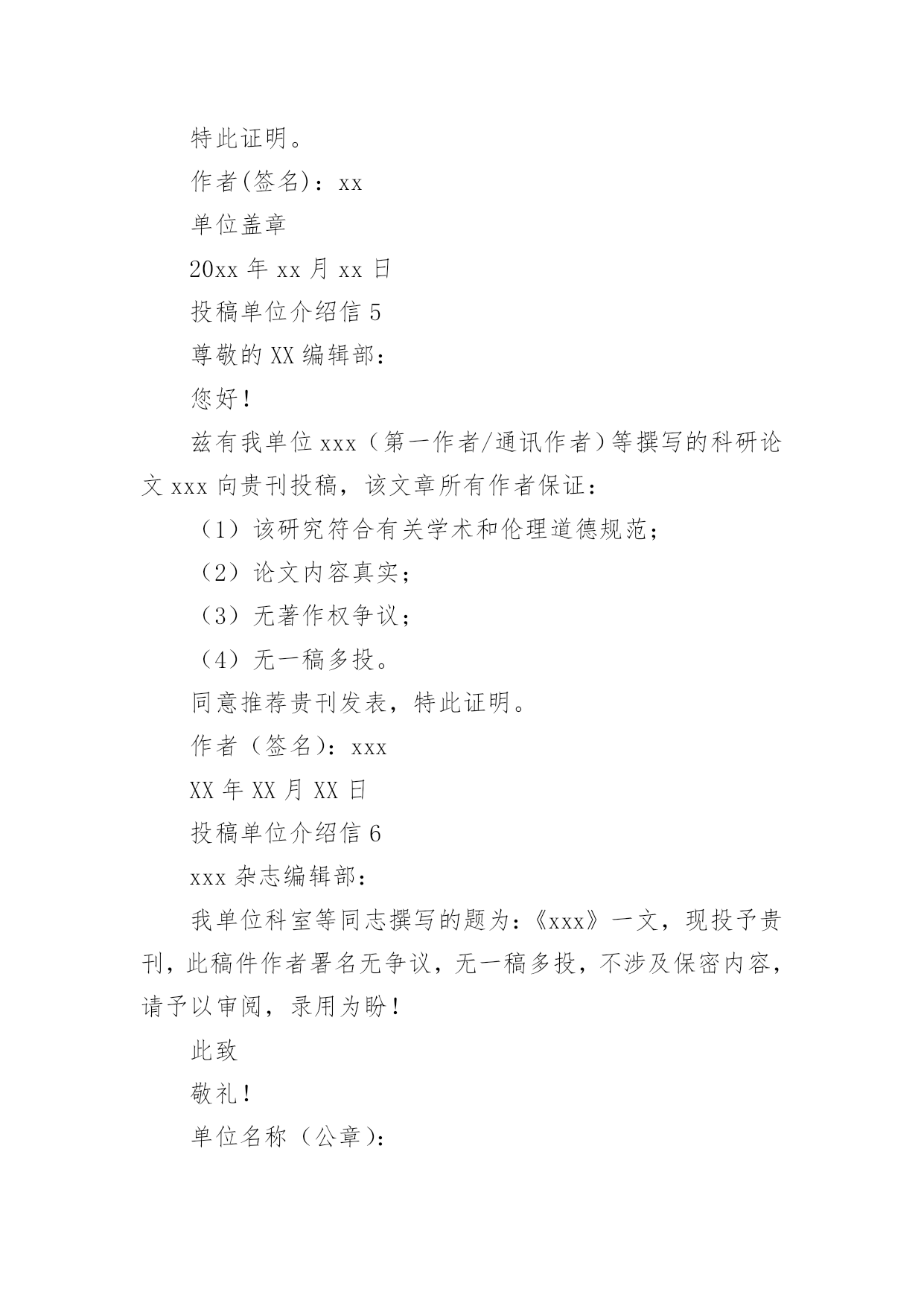 特此证明。

作者(签名)：xx

单位盖章

20xx 年 xx 月 xx 日

投稿单位介绍信 5

尊敬的 XX 编辑部：

您好！

兹有我单位 xxx（第一作者/通讯作者）等撰写的科研论文 xxx 向贵刊投稿，该文章所有作者保证：

（1）该研究符合有关学术和伦理道德规范；

（2）论文内容真实；

（3）无著作权争议；

（4）无一稿多投。

同意推荐贵刊发表，特此证明。

作者（签名）：xxx

XX 年 XX 月 XX 日

投稿单位介绍信 6

xxx 杂志编辑部：

我单位科室等同志撰写的题为：《xxx》一文，现投予贵刊，此稿件作者署名无争议，无一稿多投，不涉及保密内容，请予以审阅，录用为盼！

此致

敬礼！

单位名称（公章）：